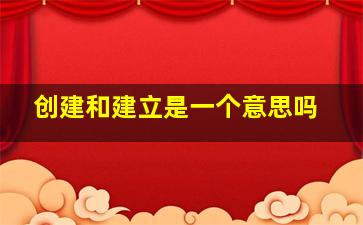 创建和建立是一个意思吗